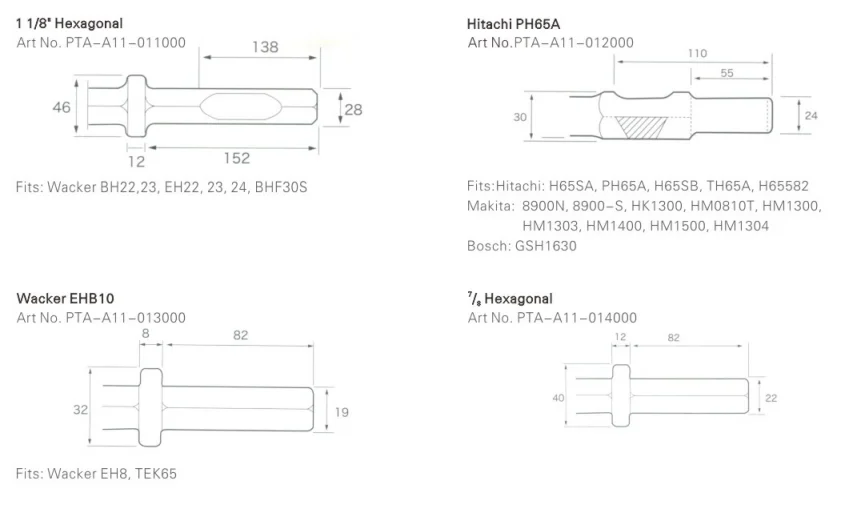 1 1/8" Hexagonal
Art No. PTA-A11-011000

138
46
28
12
152

Fits: Wacker BH22,23, EH22, 23, 24, BHF30S

Hitachi PH65A
Art No.PTA-A11-012000

110
55
30
24

Fits:Hitachi: H65SA, PH65A, H65SB, TH65A, H65582
Makita: 8900N, 8900-S, HK1300, HM0810T, HM1300, HM1303, HM1400, HM1500, HM1304
Bosch: GSH1630

Wacker EHB10
Art No. PTA-A11-013000

8
82
32
19

Fits: Wacker EH8, TEK65

$^7/_8$ Hexagonal
Art No. PTA-A11-014000

12
82
40
22